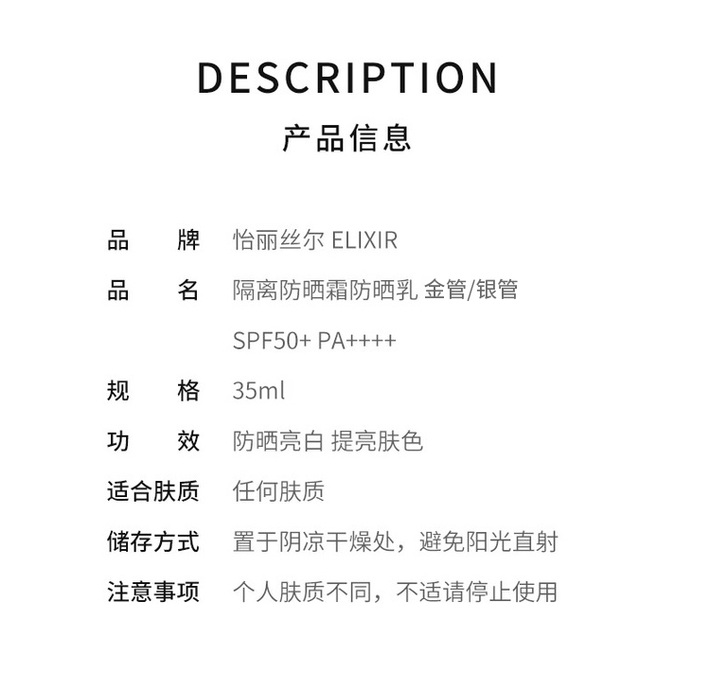 DESCRIPTION
产品信息

品 牌 怡丽丝尔 ELIXIR
品 名 隔离防晒霜防晒乳 金管/银管
SPF50+ PA++++
规 格 35ml
功 效 防晒亮白 提亮肤色
适合肤质 任何肤质
储存方式 置于阴凉干燥处，避免阳光直射
注意事项 个人肤质不同，不适请停止使用